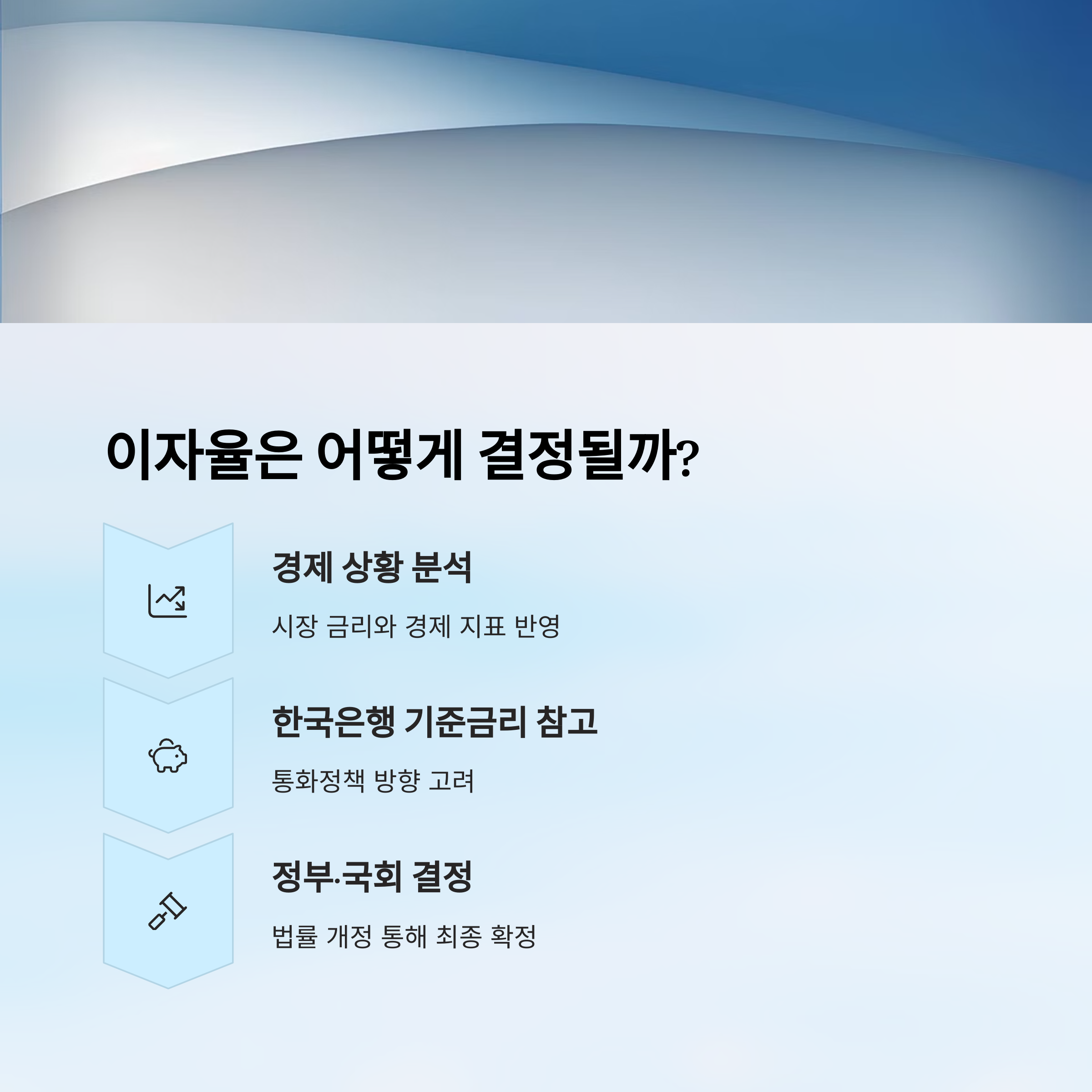 이자율은 어떻게 결정될까?

경제 상황 분석

시장 금리와 경제 지표 반영

한국은행 기준금리 참고

통화정책 방향 고려

정부·국회 결정

법률 개정 통해 최종 확정